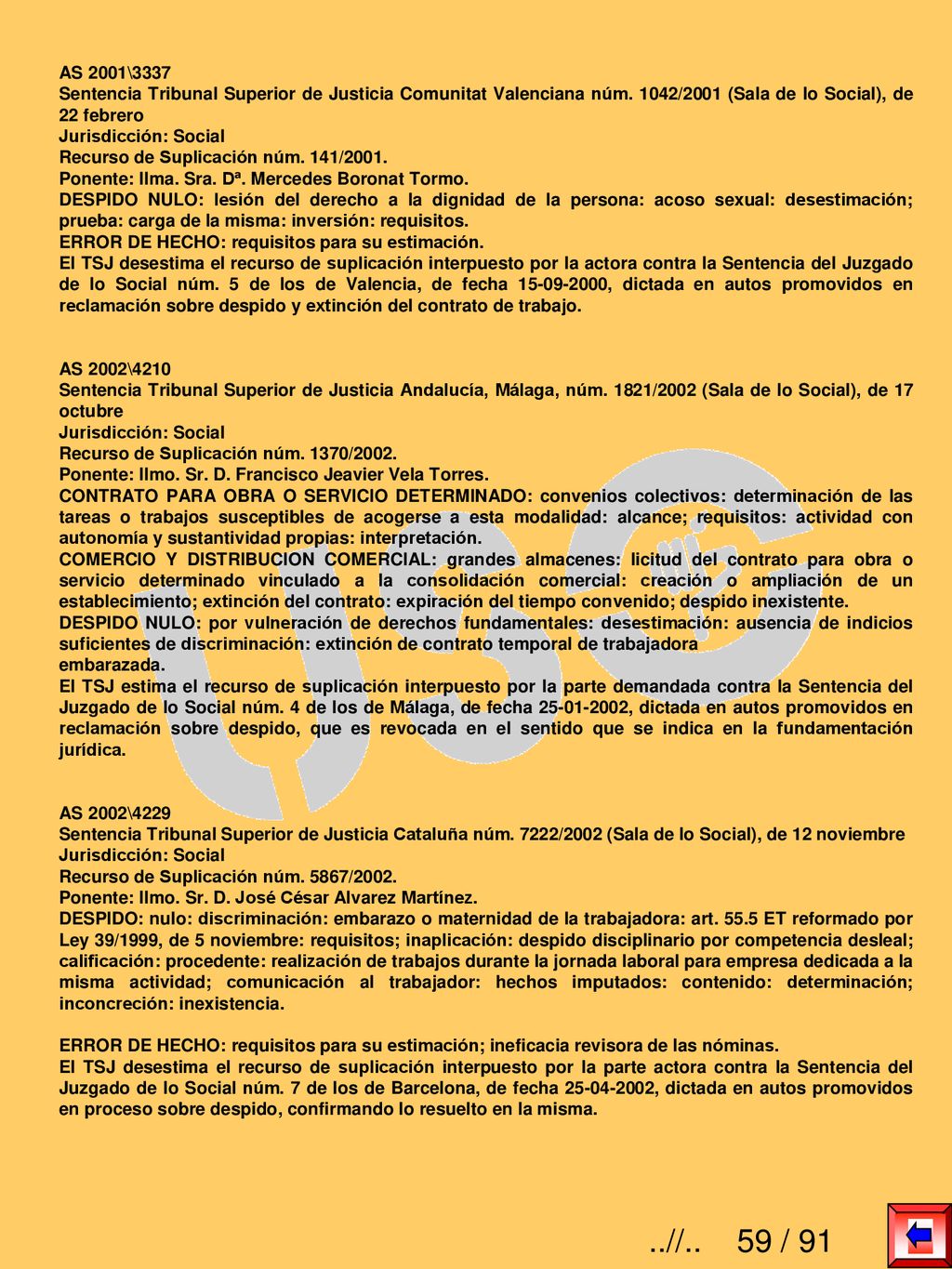 AS 2001\3337
Sentencia Tribunal Superior de Justicia Comunitat Valenciana núm. 1042/2001 (Sala de lo Social), de 22 febrero
Jurisdicción: Social
Recurso de Suplicación núm. 141/2001.
Ponente: Ilma. Sra. Dª. Mercedes Boronat Tormo.
DESPIDO NULO: lesión del derecho a la dignidad de la persona: acoso sexual: desestimación; prueba: carga de la misma: inversión: requisitos.
ERROR DE HECHO: requisitos para su estimación.
El TSJ desestima el recurso de suplicación interpuesto por la actora contra la Sentencia del Juzgado de lo Social núm. 5 de los de Valencia, de fecha 15-09-2000, dictada en autos promovidos en reclamación sobre despido y extinción del contrato de trabajo.

AS 2002\4210
Sentencia Tribunal Superior de Justicia Andalucía, Málaga, núm. 1821/2002 (Sala de lo Social), de 17 octubre
Jurisdicción: Social
Recurso de Suplicación núm. 1370/2002.
Ponente: Ilmo. Sr. D. Francisco Jeavier Vela Torres.
CONTRATO PARA OBRA O SERVICIO DETERMINADO: convenios colectivos: determinación de las tareas o trabajos susceptibles de acogerse a esta modalidad: alcance; requisitos: actividad con autonomía y sustantividad propias: interpretación.
COMERCIO Y DISTRIBUCION COMERCIAL: grandes almacenes: licitud del contrato para obra o servicio determinado vinculado a la consolidación comercial: creación o ampliación de un establecimiento; extinción del contrato: expiración del tiempo convenido; despido inexistente.
DESPIDO NULO: por vulneración de derechos fundamentales: desestimación: ausencia de indicios suficientes de discriminación: extinción de contrato temporal de trabajadora embarazada.
El TSJ estima el recurso de suplicación interpuesto por la parte demandada contra la Sentencia del Juzgado de lo Social núm. 4 de los de Málaga, de fecha 25-01-2002, dictada en autos promovidos en reclamación sobre despido, que es revocada en el sentido que se indica en la fundamentación jurídica.

AS 2002\4229
Sentencia Tribunal Superior de Justicia Cataluña núm. 7222/2002 (Sala de lo Social), de 12 noviembre
Jurisdicción: Social
Recurso de Suplicación núm. 5867/2002.
Ponente: Ilmo. Sr. D. José César Alvarez Martínez.
DESPIDO: nulo: discriminación: embarazo o maternidad de la trabajadora: art. 55.5 ET reformado por Ley 39/1999, de 5 noviembre: requisitos; inaplicación: despido disciplinario por competencia desleal; calificación: procedente: realización de trabajos durante la jornada laboral para empresa dedicada a la misma actividad; comunicación al trabajador: hechos imputados: contenido: determinación; inconcreción: inexistencia.

ERROR DE HECHO: requisitos para su estimación; ineficacia revisora de las nóminas.
El TSJ desestima el recurso de suplicación interpuesto por la parte actora contra la Sentencia del Juzgado de lo Social núm. 7 de los de Barcelona, de fecha 25-04-2002, dictada en autos promovidos en proceso sobre despido, confirmando lo resuelto en la misma.

..//.. 59 / 91